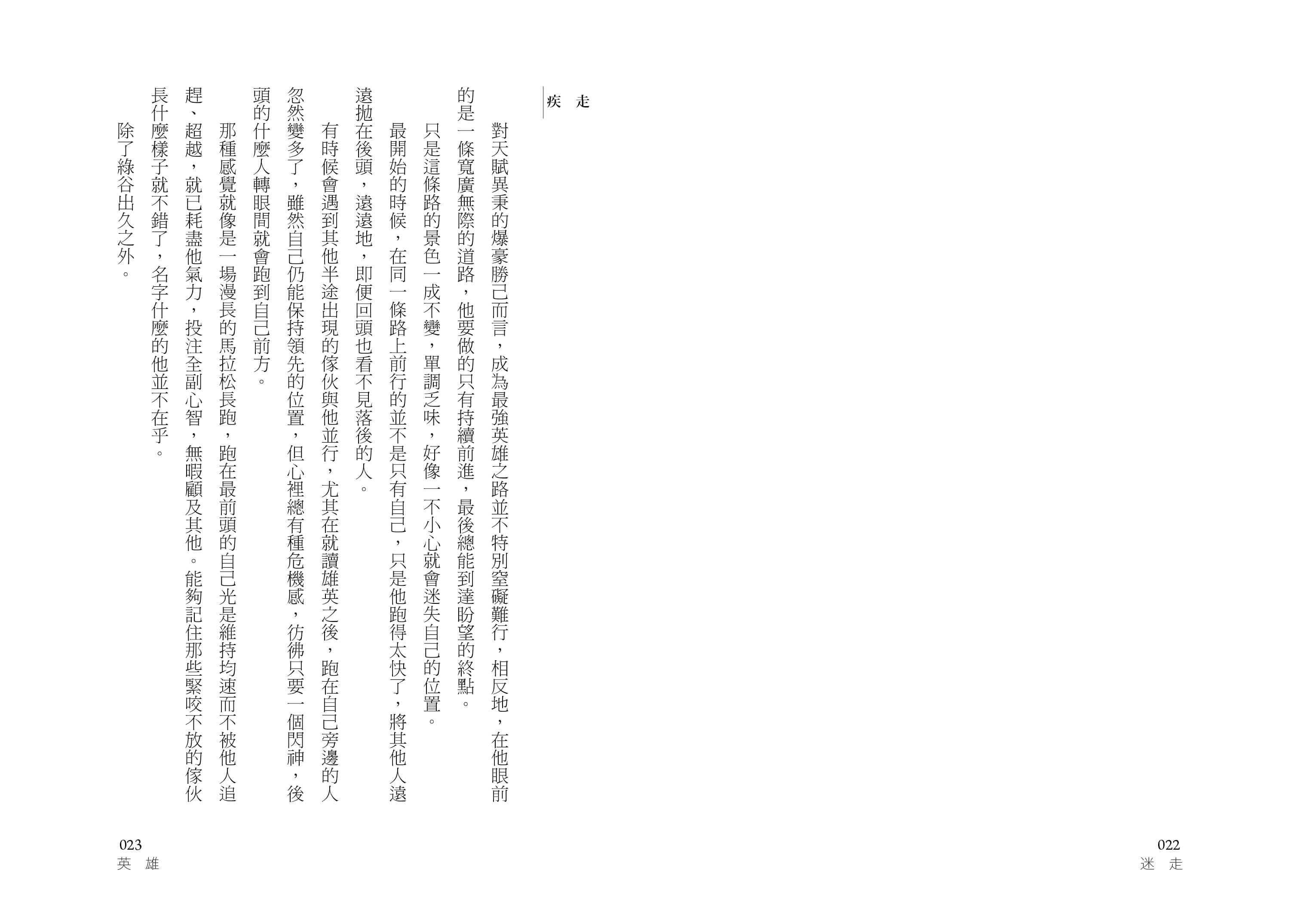 疾　走

對天賦異秉的爆豪勝己而言，成為最強英雄之路並不特別窒礙難行，相反地，在他眼前的是一條寬廣無際的道路，他要做的只有持續前進，最後總能到達盼望的終點。

只是這條路的景色一成不變，單調乏味，好像一不小心就會迷失自己的位置。

最開始的時候，在同一條路上前行的並不是只有自己，只是他跑得太快了，將其他人遠遠拋在後頭，遠遠地，即便回頭也看不見落後的人。

有時候會遇到其他半途出現的傢伙與他並行，尤其在就讀雄英之後，跑在自己旁邊的人忽然變多了，雖然自己仍能保持領先的位置，但心裡總有種危機感，彷彿只要一個閃神，後頭的什麼人轉眼間就會跑到自己前方。

那種感覺就像是一場漫長的馬拉松長跑，跑在最前頭的自己光是維持均速而不被他人追趕、超越，就已耗盡他氣力，投注全副心智，無暇顧及其他。能夠記住那些緊咬不放的傢伙長什麼樣子就不錯了，名字什麼的他並不在乎。

除了綠谷出久之外。

023
英　雄

022
迷　走